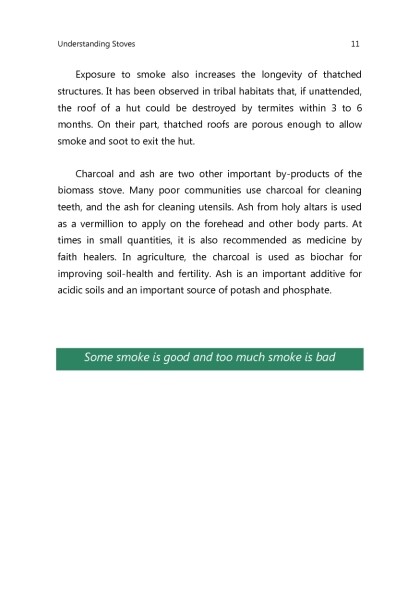 Understanding Stoves 11

Exposure to smoke also increases the longevity of thatched structures. It has been observed in tribal habitats that, if unattended, the roof of a hut could be destroyed by termites within 3 to 6 months. On their part, thatched roofs are porous enough to allow smoke and soot to exit the hut.

Charcoal and ash are two other important by-products of the biomass stove. Many poor communities use charcoal for cleaning teeth, and the ash for cleaning utensils. Ash from holy altars is used as a vermillion to apply on the forehead and other body parts. At times in small quantities, it is also recommended as medicine by faith healers. In agriculture, the charcoal is used as biochar for improving soil-health and fertility. Ash is an important additive for acidic soils and an important source of potash and phosphate.

Some smoke is good and too much smoke is bad